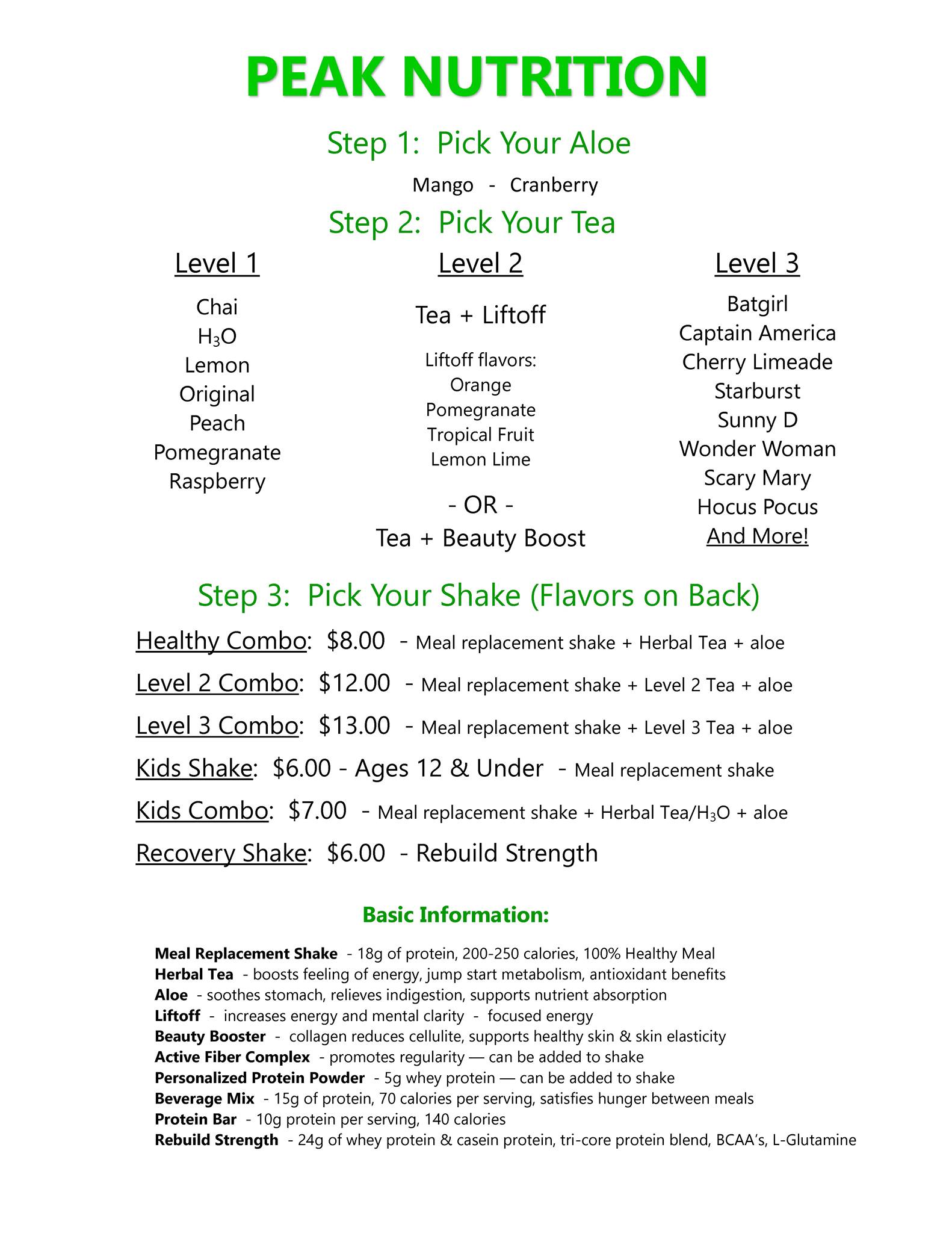 PEAK NUTRITION

Step 1: Pick Your Aloe

Mango - Cranberry

Step 2: Pick Your Tea

Level 1

Chai
$H_3O$
Lemon
Original
Peach
Pomegranate
Raspberry

Level 2

Tea + Liftoff

Liftoff flavors:
Orange
Pomegranate
Tropical Fruit
Lemon Lime

- OR -

Tea + Beauty Boost

Level 3

Batgirl
Captain America
Cherry Limeade
Starburst
Sunny D
Wonder Woman
Scary Mary
Hocus Pocus
And More!

Step 3: Pick Your Shake (Flavors on Back)

Healthy Combo: $8.00 - Meal replacement shake + Herbal Tea + aloe

Level 2 Combo: $12.00 - Meal replacement shake + Level 2 Tea + aloe

Level 3 Combo: $13.00 - Meal replacement shake + Level 3 Tea + aloe

Kids Shake: $6.00 - Ages 12 & Under - Meal replacement shake

Kids Combo: $7.00 - Meal replacement shake + Herbal Tea/$H_3O$ + aloe

Recovery Shake: $6.00 - Rebuild Strength

Basic Information:

Meal Replacement Shake - 18g of protein, 200-250 calories, 100% Healthy Meal
Herbal Tea - boosts feeling of energy, jump start metabolism, antioxidant benefits
Aloe - soothes stomach, relieves indigestion, supports nutrient absorption
Liftoff - increases energy and mental clarity - focused energy
Beauty Booster - collagen reduces cellulite, supports healthy skin & skin elasticity
Active Fiber Complex - promotes regularity — can be added to shake
Personalized Protein Powder - 5g whey protein — can be added to shake
Beverage Mix - 15g of protein, 70 calories per serving, satisfies hunger between meals
Protein Bar - 10g protein per serving, 140 calories
Rebuild Strength - 24g of whey protein & casein protein, tri-core protein blend, BCAA's, L-Glutamine